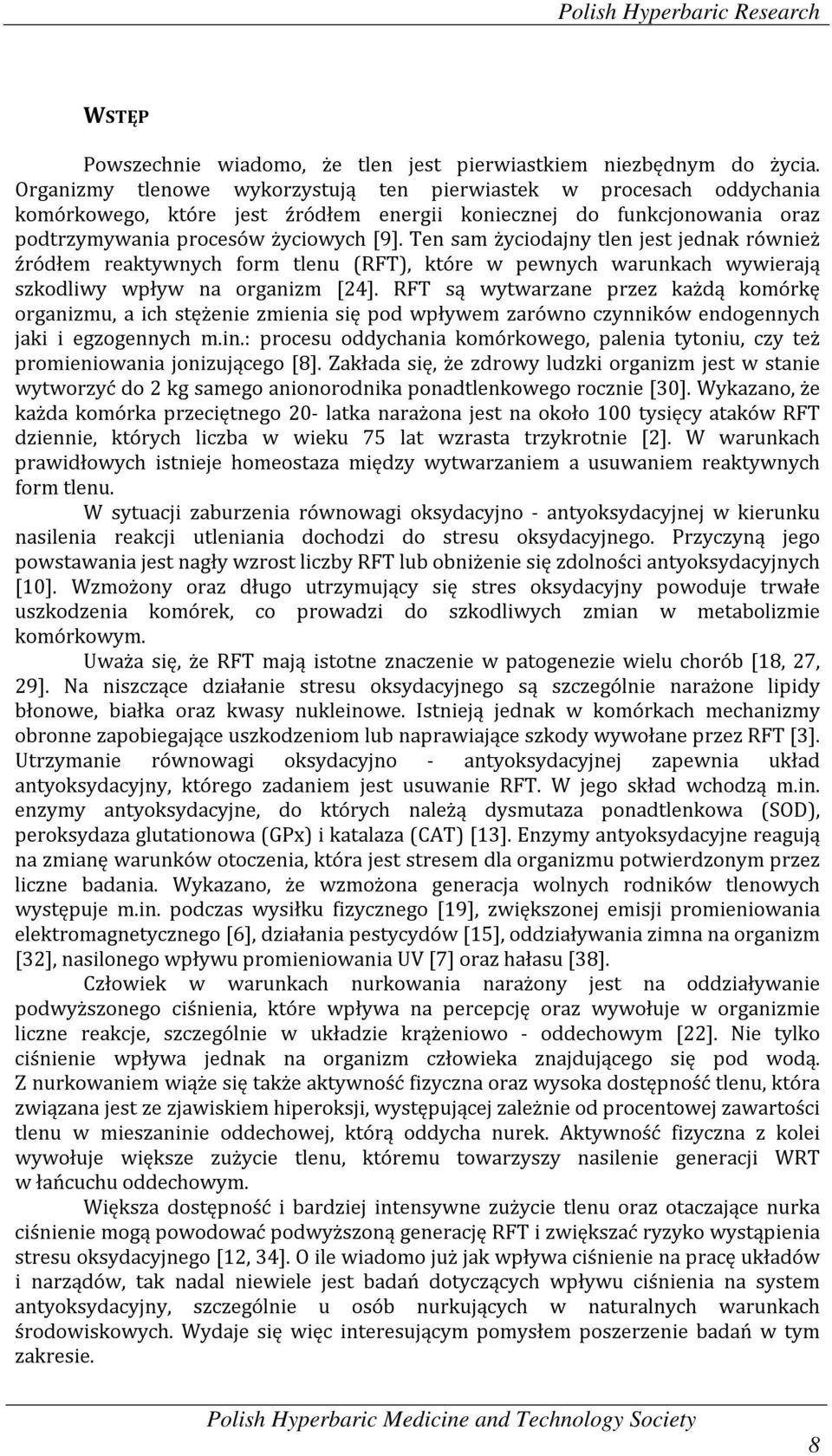 Polish Hyperbaric Research

WSTĘP

Powszechnie wiadomo, że tlen jest pierwiastkiem niezbędnym do życia. Organizmy tlenowe wykorzystują ten pierwiastek w procesach oddychania komórkowego, które jest źródłem energii koniecznej do funkcjonowania oraz podtrzymywania procesów życiowych [9]. Ten sam życiodajny tlen jest jednak również źródłem reaktywnych form tlenu (RFT), które w pewnych warunkach wywierają szkodliwy wpływ na organizm [24]. RFT są wytwarzane przez każdą komórkę organizmu, a ich stężenie zmienia się pod wpływem zarówno czynników endogennych jaki i egzogennych m.in.: procesu oddychania komórkowego, palenia tytoniu, czy też promieniowania jonizującego [8]. Zakłada się, że zdrowy ludzki organizm jest w stanie wytworzyć do 2 kg samego anionorodnika ponadtlenkowego rocznie [30]. Wykazano, że każda komórka przeciętnego 20- latka narażona jest na około 100 tysięcy ataków RFT dziennie, których liczba w wieku 75 lat wzrasta trzykrotnie [2]. W warunkach prawidłowych istnieje homeostaza między wytwarzaniem a usuwaniem reaktywnych form tlenu.

W sytuacji zaburzenia równowagi oksydacyjno - antyoksydacyjnej w kierunku nasilenia reakcji utleniania dochodzi do stresu oksydacyjnego. Przyczyną jego powstawania jest nagły wzrost liczby RFT lub obniżenie się zdolności antyoksydacyjnych [10]. Wzmożony oraz długo utrzymujący się stres oksydacyjny powoduje trwałe uszkodzenia komórek, co prowadzi do szkodliwych zmian w metabolizmie komórkowym.

Uważa się, że RFT mają istotne znaczenie w patogenezie wielu chorób [18, 27, 29]. Na niszczące działanie stresu oksydacyjnego są szczególnie narażone lipidy błonowe, białka oraz kwasy nukleinowe. Istnieją jednak w komórkach mechanizmy obronne zapobiegające uszkodzeniom lub naprawiające szkody wywołane przez RFT [3]. Utrzymanie równowagi oksydacyjno - antyoksydacyjnej zapewnia układ antyoksydacyjny, którego zadaniem jest usuwanie RFT. W jego skład wchodzą m.in. enzymy antyoksydacyjne, do których należą dysmutaza ponadtlenkowa (SOD), peroksydaza glutationowa (GPx) i katalaza (CAT) [13]. Enzymy antyoksydacyjne reagują na zmianę warunków otoczenia, która jest stresem dla organizmu potwierdzonym przez liczne badania. Wykazano, że wzmożona generacja wolnych rodników tlenowych występuje m.in. podczas wysiłku fizycznego [19], zwiększonej emisji promieniowania elektromagnetycznego [6], działania pestycydów [15], oddziaływania zimna na organizm [32], nasilonego wpływu promieniowania UV [7] oraz hałasu [38].

Człowiek w warunkach nurkowania narażony jest na oddziaływanie podwyższonego ciśnienia, które wpływa na percepcję oraz wywołuje w organizmie liczne reakcje, szczególnie w układzie krążeniowo - oddechowym [22]. Nie tylko ciśnienie wpływa jednak na organizm człowieka znajdującego się pod wodą. Z nurkowaniem wiąże się także aktywność fizyczna oraz wysoka dostępność tlenu, która związana jest ze zjawiskiem hiperoksji, występującej zależnie od procentowej zawartości tlenu w mieszaninie oddechowej, którą oddycha nurek. Aktywność fizyczna z kolei wywołuje większe zużycie tlenu, któremu towarzyszy nasilenie generacji WRT w łańcuchu oddechowym.

Większa dostępność i bardziej intensywne zużycie tlenu oraz otaczające nurka ciśnienie mogą powodować podwyższoną generację RFT i zwiększać ryzyko wystąpienia stresu oksydacyjnego [12, 34]. O ile wiadomo już jak wpływa ciśnienie na pracę układów i narządów, tak nadal niewiele jest badań dotyczących wpływu ciśnienia na system antyoksydacyjny, szczególnie u osób nurkujących w naturalnych warunkach środowiskowych. Wydaje się więc interesującym pomysłem poszerzenie badań w tym zakresie.

Polish Hyperbaric Medicine and Technology Society

8